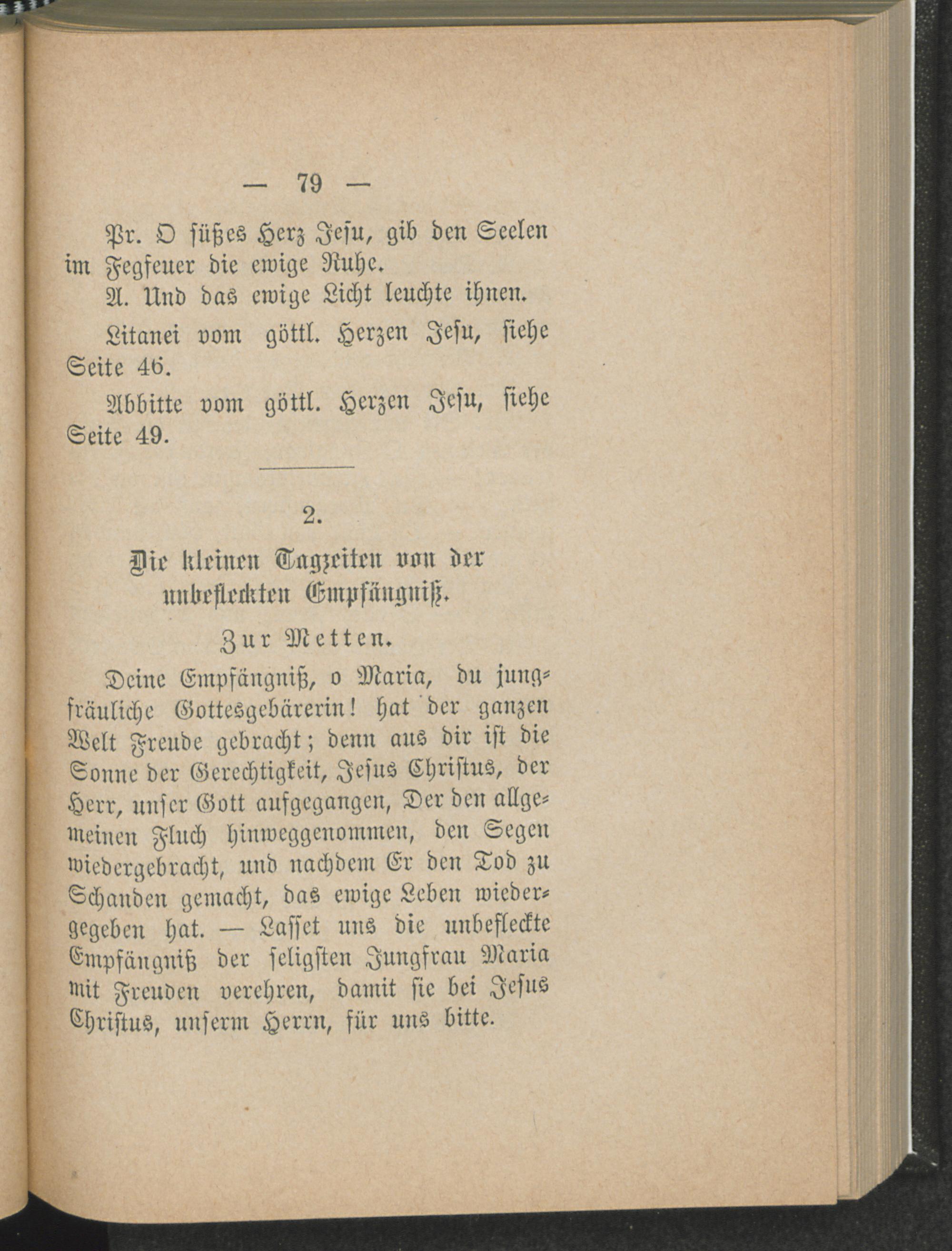 — 79 —

Pr. O süßes Herz Jesu, gib den Seelen im Fegfeuer die ewige Ruhe.

A. Und das ewige Licht leuchte ihnen.

Litanei vom göttl. Herzen Jesu, siehe Seite 46.

Abbitte vom göttl. Herzen Jesu, siehe Seite 49.

2.

Die kleinen Tagzeiten von der unbefleckten Empfängniß.

Zur Metten.

Deine Empfängniß, o Maria, du jungfräuliche Gottesgebärerin! hat der ganzen Welt Freude gebracht; denn aus dir ist die Sonne der Gerechtigkeit, Jesus Christus, der Herr, unser Gott aufgegangen, Der den allgemeinen Fluch hinweggenommen, den Segen wiedergebracht, und nachdem Er den Tod zu Schanden gemacht, das ewige Leben wiedergegeben hat. — Lasset uns die unbefleckte Empfängniß der seligsten Jungfrau Maria mit Freuden verehren, damit sie bei Jesus Christus, unserm Herrn, für uns bitte.